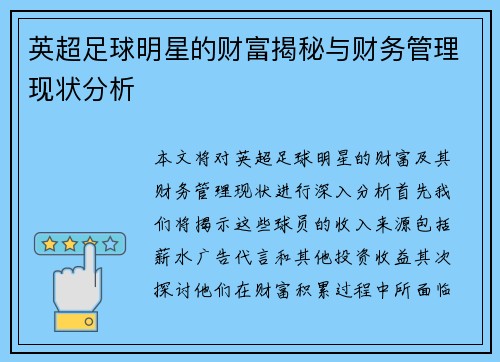 英超足球明星的财富揭秘与财务管理现状分析

本文将对英超足球明星的财富及其财务管理现状进行深入分析首先我们将揭示这些球员的收入来源包括薪水广告代言和其他投资收益其次探讨他们在财富积累过程中所面临